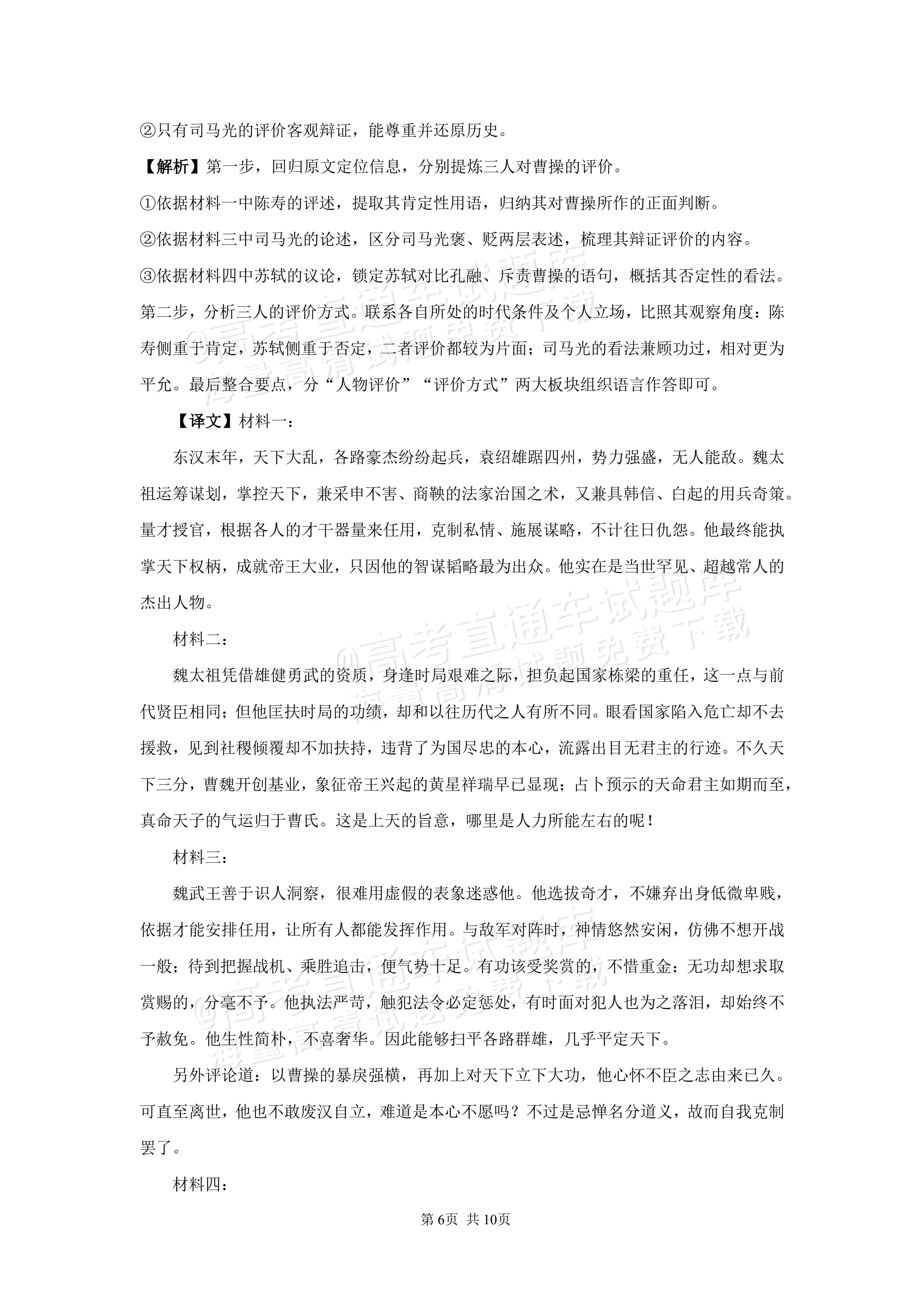 ②只有司马光的评价客观辩证，能尊重并还原历史。

【解析】第一步，回归原文定位信息，分别提炼三人对曹操的评价。

①依据材料一中陈寿的评述，提取其肯定性用语，归纳其对曹操所作的正面判断。

②依据材料三中司马光的论述，区分司马光褒、贬两层表述，梳理其辩证评价的内容。

③依据材料四中苏轼的议论，锁定苏轼对比孔融、斥责曹操的语句，概括其否定性的看法。

第二步，分析三人的评价方式。联系各自所处的时代条件及个人立场，比照其观察角度：陈寿侧重于肯定，苏轼侧重于否定，二者评价都较为片面；司马光的看法兼顾功过，相对更为平允。最后整合要点，分“人物评价”“评价方式”两大板块组织语言作答即可。

【译文】材料一：

东汉末年，天下大乱，各路豪杰纷纷起兵，袁绍雄踞四州，势力强盛，无人能敌。魏太祖运筹谋划，掌控天下，兼采申不害、商鞅的法家治国之术，又兼具韩信、白起的用兵奇策。量才授官，根据各人的才干器量来任用，克制私情、施展谋略，不计往日仇怨。他最终能执掌天下权柄，成就帝王大业，只因他的智谋韬略最为出众。他实在是当世罕见、超越常人的杰出人物。

材料二：

魏太祖凭借雄健勇武的资质，身逢时局艰难之际，担负起国家栋梁的重任，这一点与前代贤臣相同；但他匡扶时局的功绩，却和以往历代之人有所不同。眼看国家陷入危亡却不去援救，见到社稷倾覆却不加扶持，违背了为国尽忠的本心，流露出目无君主的行迹。不久天下三分，曹魏开创基业，象征帝王兴起的黄星祥瑞早已显现；占卜预示的天命君主如期而至，真命天子的气运归于曹氏。这是上天的旨意，哪里是人力所能左右的呢！

材料三：

魏武王善于识人洞察，很难用虚假的表象迷惑他。他选拔奇才，不嫌弃出身低微卑贱，依据才能安排任用，让所有人都能发挥作用。与敌军对阵时，神情悠然安闲，仿佛不想开战一般；待到把握战机、乘胜追击，便气势十足。有功该受奖赏的，不惜重金；无功却想求取赏赐的，分毫不予。他执法严苛，触犯法令必定惩处，有时面对犯人也为之落泪，却始终不予赦免。他生性简朴，不喜奢华。因此能够扫平各路群雄，几乎平定天下。

另外评论道：以曹操的暴戾强横，再加上对天下立下大功，他心怀不臣之志由来已久。可直至离世，他也不敢废汉自立，难道是本心不愿吗？不过是忌惮名分道义，故而自我克制罢了。

材料四：

第6页 共10页

@高考直通车试题库 海量高清试题免费下载